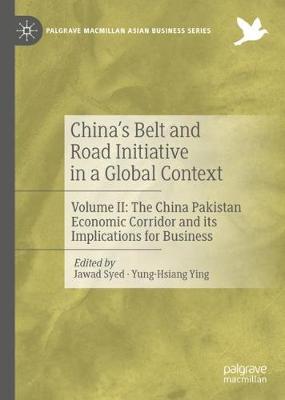 PALGRAVE MACMILLAN ASIAN BUSINESS SERIES

China's Belt and Road Initiative in a Global Context

Volume II: The China Pakistan Economic Corridor and its Implications for Business

Edited by
Jawad Syed · Yung-Hsiang Ying

palgrave
macmillan